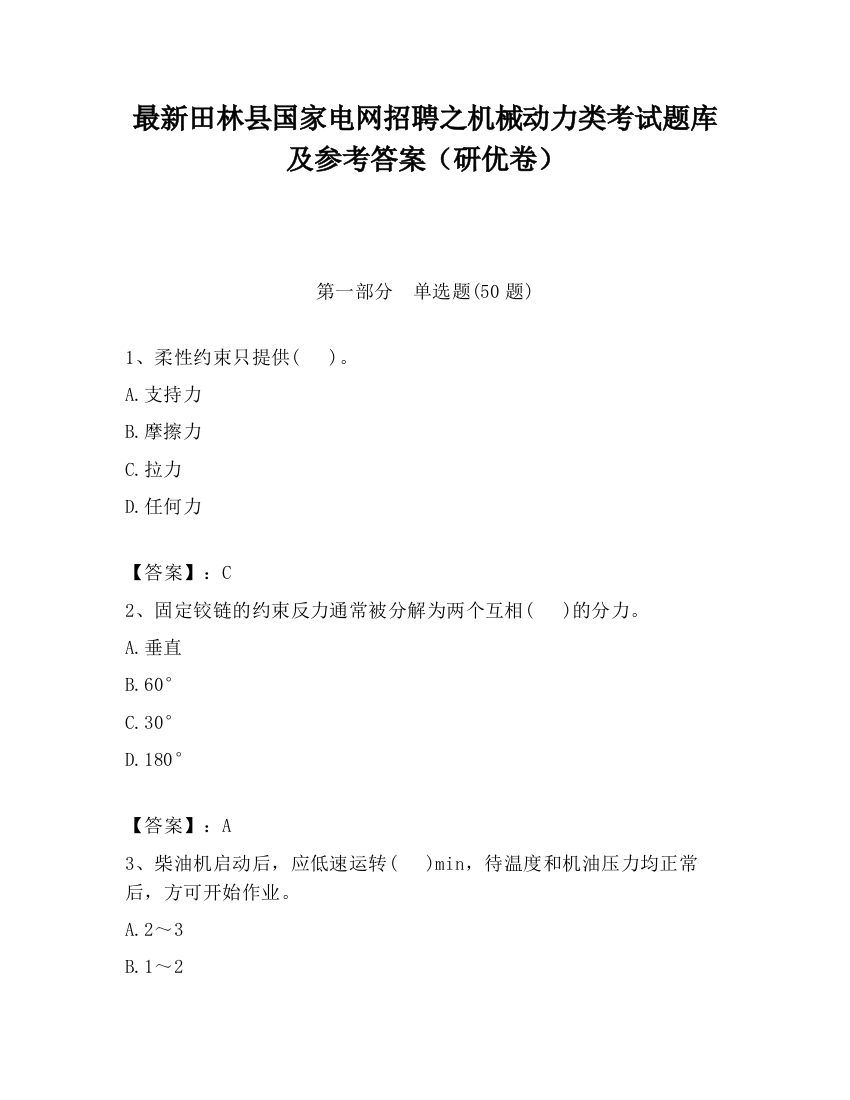 最新田林县国家电网招聘之机械动力类考试题库及参考答案（研优卷）

第一部分　单选题(50 题)

1、柔性约束只提供(　　)。

A.支持力

B.摩擦力

C.拉力

D.任何力

【答案】：C

2、固定铰链的约束反力通常被分解为两个互相(　　)的分力。

A.垂直

B.60°

C.30°

D.180°

【答案】：A

3、柴油机启动后，应低速运转(　　)min，待温度和机油压力均正常后，方可开始作业。

A.2～3

B.1～2